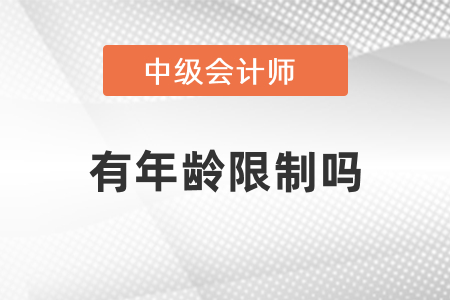 中级会计师

有年龄限制吗